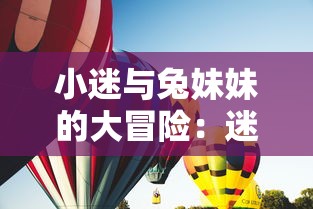 小迷与兔妹妹的大冒险：迷